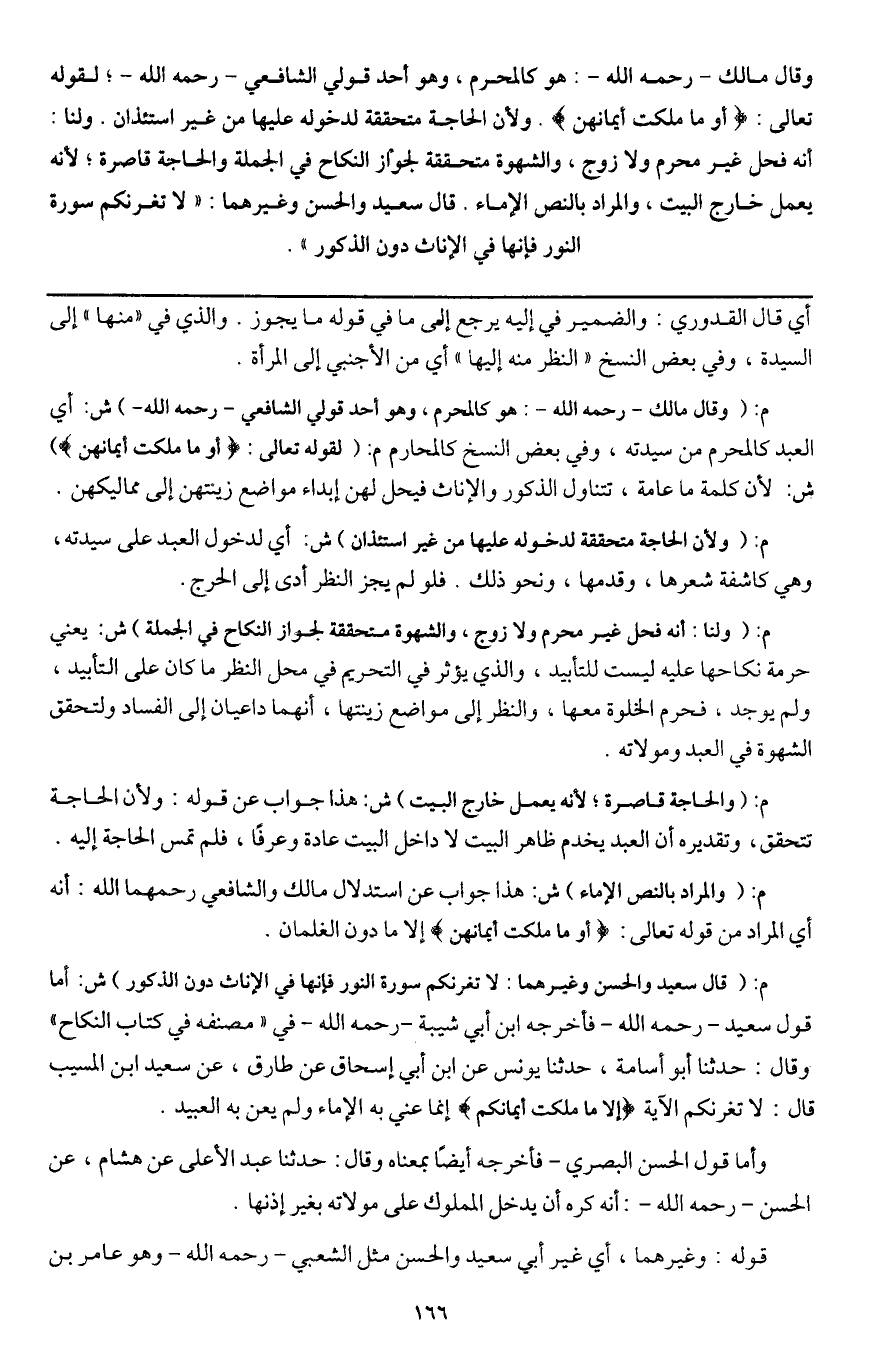 وقال مالك - رحمه الله - : هو كالمحرم ، وهو أحد قولي الشافعي - رحمه الله - ؛ لقوله تعالى : ﴿ أو ما ملكت أيمانهن ﴾ . ولأن الحاجة متحققة لدخوله عليها من غير استئذان . ولنا : أنه فحل غير محرم ولا زوج ، والشهوة متحققة لجواز النكاح في الجملة والحاجة قاصرة ؛ لأنه يعمل خارج البيت ، والمراد بالنص الإماء . قال سعيد والحسن وغيرهما : « لا تغرنكم سورة النور فإنها في الإناث دون الذكور » .

أي قال القدوري : والضمير في إليه يرجع إلى ما في قوله ما يجوز . والذي في «منها » إلى السيدة ، وفي بعض النسخ « النظر منه إليها » أي من الأجنبي إلى المرأة .

م: ( وقال مالك - رحمه الله - : هو كالمحرم ، وهو أحد قولي الشافعي - رحمه الله- ) ش: أي العبد كالمحرم من سيدته ، وفي بعض النسخ كالمحارم م: ( لقوله تعالى : ﴿ أو ما ملكت أيمانهن ﴾) ش: لأن كلمة ما عامة ، تتناول الذكور والإناث فيحل لهن إبداء مواضع زينتهن إلى مماليكهن .

م: ( ولأن الحاجة متحققة لدخوله عليها من غير استئذان ) ش: أي لدخول العبد على سيدته ، وهي كاشفة شعرها ، وقدمها ، ونحو ذلك . فلو لم يجز النظر أدى إلى الحرج .

م: ( ولنا : أنه فحل غير محرم ولا زوج ، والشهوة متحققة لجواز النكاح في الجملة ) ش: يعني حرمة نكاحها عليه ليست للتأبيد ، والذي يؤثر في التحريم في محل النظر ما كان على التأبيد ، ولم يوجد ، فحرم الخلوة معها ، والنظر إلى مواضع زينتها ، أنهما داعيان إلى الفساد ولتحقق الشهوة في العبد ومولاته .

م: ( والحاجة قاصرة ؛ لأنه يعمل خارج البيت ) ش: هذا جواب عن قوله : ولأن الحاجة تتحقق ، وتقديره أن العبد يخدم ظاهر البيت لا داخل البيت عادة وعرفًا ، فلم تمس الحاجة إليه .

م: ( والمراد بالنص الإماء ) ش: هذا جواب عن استدلال مالك والشافعي رحمهما الله : أنه أي المراد من قوله تعالى: ﴿ أو ما ملكت أيمانهن ﴾ إلا ما دون الغلمان .

م: ( قال سعيد والحسن وغيرهما : لا تغرنكم سورة النور فإنها في الإناث دون الذكور ) ش: أما قول سعيد - رحمه الله - فأخرجه ابن أبي شيبة -رحمه الله - في « مصنفه في كتاب النكاح» وقال : حدثنا أبو أسامة ، حدثنا يونس عن ابن أبي إسحاق عن طارق ، عن سعيد ابن المسيب قال : لا تغرنكم الآية ﴿إلا ما ملكت أيمانكم ﴾ إنما عني به الإماء ولم يعن به العبيد .

وأما قول الحسن البصري - فأخرجه أيضًا بمعناه وقال : حدثنا عبد الأعلى عن هشام ، عن الحسن - رحمه الله - : أنه كره أن يدخل المملوك على مولاته بغير إذنها .

قوله : وغيرهما ، أي غير أبي سعيد والحسن مثل الشعبي - رحمه الله - وهو عامر بن

١٦٦